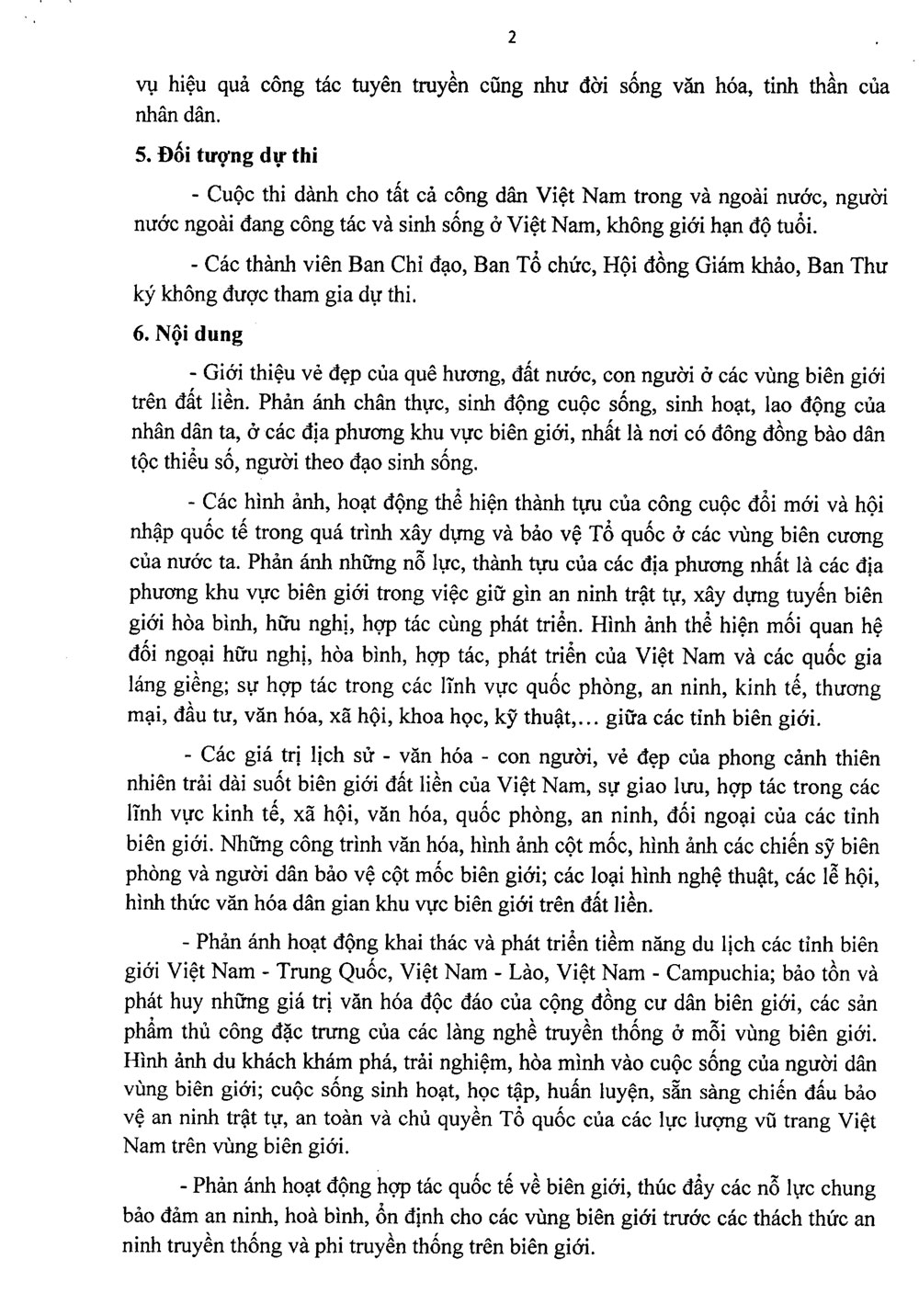 2

vụ hiệu quả công tác tuyên truyền cũng như đời sống văn hóa, tinh thần của nhân dân.

5. Đối tượng dự thi

- Cuộc thi dành cho tất cả công dân Việt Nam trong và ngoài nước, người nước ngoài đang công tác và sinh sống ở Việt Nam, không giới hạn độ tuổi.

- Các thành viên Ban Chỉ đạo, Ban Tổ chức, Hội đồng Giám khảo, Ban Thư ký không được tham gia dự thi.

6. Nội dung

- Giới thiệu vẻ đẹp của quê hương, đất nước, con người ở các vùng biên giới trên đất liền. Phản ánh chân thực, sinh động cuộc sống, sinh hoạt, lao động của nhân dân ta, ở các địa phương khu vực biên giới, nhất là nơi có đông đồng bào dân tộc thiểu số, người theo đạo sinh sống.

- Các hình ảnh, hoạt động thể hiện thành tựu của công cuộc đổi mới và hội nhập quốc tế trong quá trình xây dựng và bảo vệ Tổ quốc ở các vùng biên cương của nước ta. Phản ánh những nỗ lực, thành tựu của các địa phương nhất là các địa phương khu vực biên giới trong việc giữ gìn an ninh trật tự, xây dựng tuyến biên giới hòa bình, hữu nghị, hợp tác cùng phát triển. Hình ảnh thể hiện mối quan hệ đối ngoại hữu nghị, hòa bình, hợp tác, phát triển của Việt Nam và các quốc gia láng giềng; sự hợp tác trong các lĩnh vực quốc phòng, an ninh, kinh tế, thương mại, đầu tư, văn hóa, xã hội, khoa học, kỹ thuật,... giữa các tỉnh biên giới.

- Các giá trị lịch sử - văn hóa - con người, vẻ đẹp của phong cảnh thiên nhiên trải dài suốt biên giới đất liền của Việt Nam, sự giao lưu, hợp tác trong các lĩnh vực kinh tế, xã hội, văn hóa, quốc phòng, an ninh, đối ngoại của các tỉnh biên giới. Những công trình văn hóa, hình ảnh cột mốc, hình ảnh các chiến sỹ biên phòng và người dân bảo vệ cột mốc biên giới; các loại hình nghệ thuật, các lễ hội, hình thức văn hóa dân gian khu vực biên giới trên đất liền.

- Phản ánh hoạt động khai thác và phát triển tiềm năng du lịch các tỉnh biên giới Việt Nam - Trung Quốc, Việt Nam - Lào, Việt Nam - Campuchia; bảo tồn và phát huy những giá trị văn hóa độc đáo của cộng đồng cư dân biên giới, các sản phẩm thủ công đặc trưng của các làng nghề truyền thống ở mỗi vùng biên giới. Hình ảnh du khách khám phá, trải nghiệm, hòa mình vào cuộc sống của người dân vùng biên giới; cuộc sống sinh hoạt, học tập, huấn luyện, sẵn sàng chiến đấu bảo vệ an ninh trật tự, an toàn và chủ quyền Tổ quốc của các lực lượng vũ trang Việt Nam trên vùng biên giới.

- Phản ánh hoạt động hợp tác quốc tế về biên giới, thúc đẩy các nỗ lực chung bảo đảm an ninh, hoà bình, ổn định cho các vùng biên giới trước các thách thức an ninh truyền thống và phi truyền thống trên biên giới.